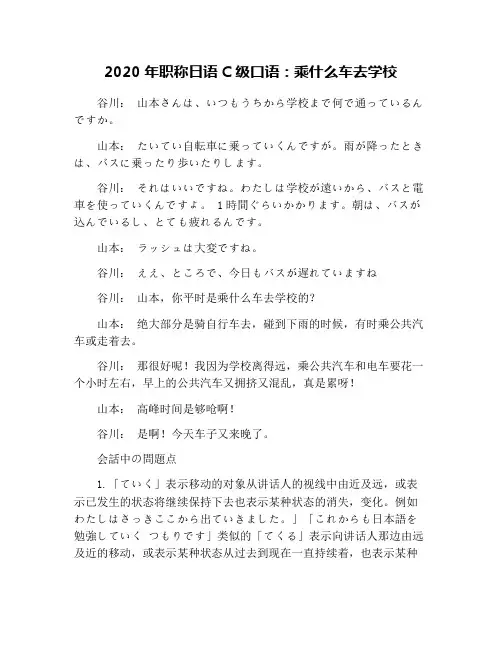 2020 年职称日语 C 级口语：乘什么车去学校

谷川：　山本さんは、いつもうちから学校まで何で通っているんですか。

山本：　たいてい自転車に乗っていくんですが。雨が降ったときは、バスに乗ったり歩いたりします。

谷川：　それはいいですね。わたしは学校が遠いから、バスと電車を使っていくんですよ。　1時間ぐらいかかります。朝は、バスが込んでいるし、とても疲れるんです。

山本：　ラッシュは大変ですね。

谷川：　ええ、ところで、今日もバスが遅れていますね

谷川：　山本，你平时是乘什么车去学校的?

山本：　绝大部分是骑自行车去，碰到下雨的时候，有时乘公共汽车或走着去。

谷川：　那很好呢！我因为学校离得远，乘公共汽车和电车要花一个小时左右，早上的公共汽车又拥挤又混乱，真是累呀！

山本：　高峰时间是够呛啊！

谷川：　是啊！今天车子又来晚了。

会話中の問題点

1.「ていく」表示移动的对象从讲话人的视线中由近及远，或表示已发生的状态将继续保持下去也表示某种状态的消失，变化。例如わたしはさっきここから出ていきました。」「これからも日本語を勉強していく つもりです」类似的「てくる」表示向讲话人那边由远及近的移动，或表示某种状态从过去到现在一直持续着，也表示某种